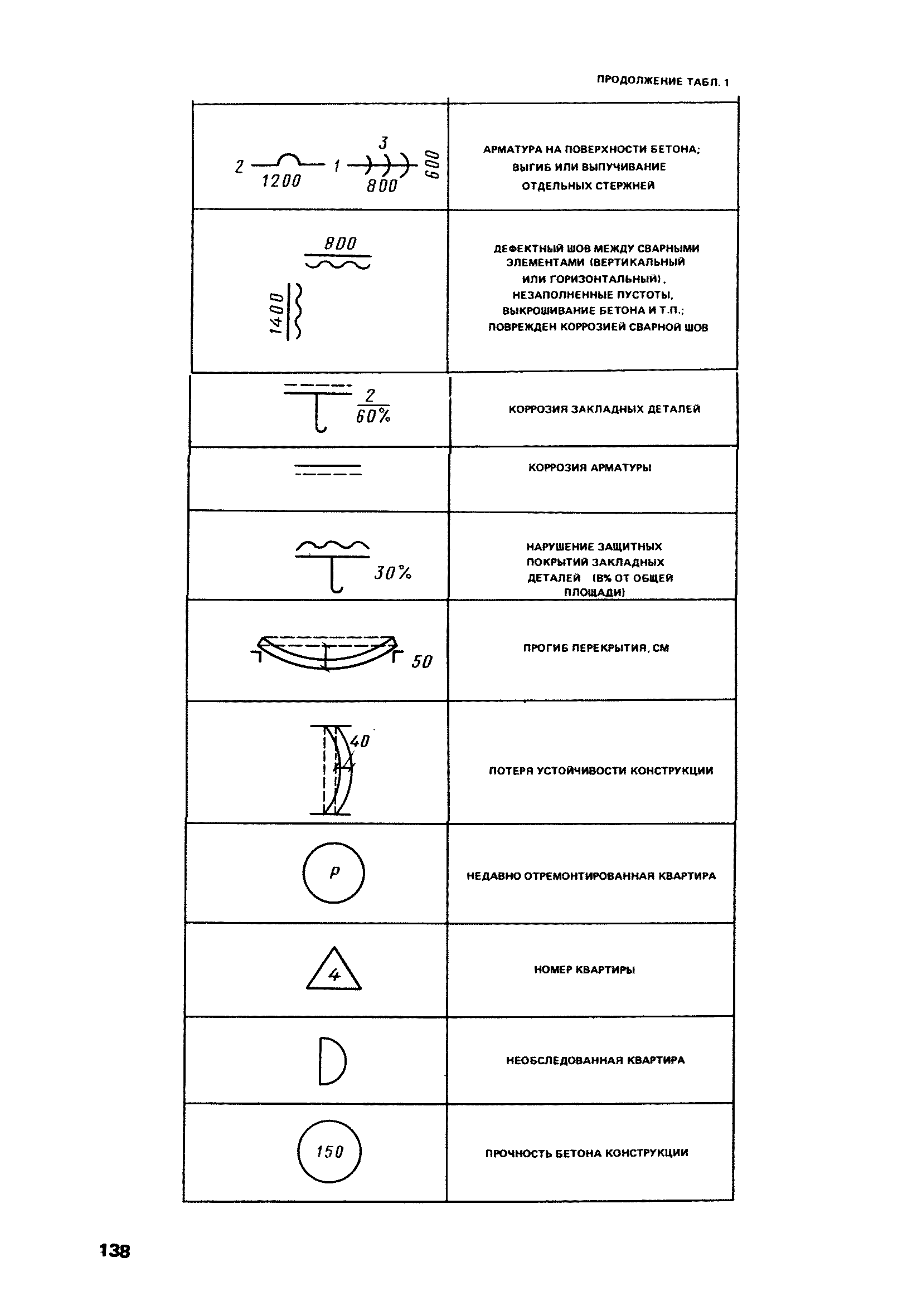 ПРОДОЛЖЕНИЕ ТАБЛ. 1

| | |
|---|---|
| 2 1200 1 3 800 600 | АРМАТУРА НА ПОВЕРХНОСТИ БЕТОНА; ВЫГИБ ИЛИ ВЫПУЧИВАНИЕ ОТДЕЛЬНЫХ СТЕРЖНЕЙ |
| 800 1400 | ДЕФЕКТНЫЙ ШОВ МЕЖДУ СВАРНЫМИ ЭЛЕМЕНТАМИ (ВЕРТИКАЛЬНЫЙ ИЛИ ГОРИЗОНТАЛЬНЫЙ), НЕЗАПОЛНЕННЫЕ ПУСТОТЫ, ВЫКРОШИВАНИЕ БЕТОНА И Т.П.; ПОВРЕЖДЕН КОРРОЗИЕЙ СВАРНОЙ ШОВ |
| $\frac{2}{60\%}$ | КОРРОЗИЯ ЗАКЛАДНЫХ ДЕТАЛЕЙ |
| | КОРРОЗИЯ АРМАТУРЫ |
| 30% | НАРУШЕНИЕ ЗАЩИТНЫХ ПОКРЫТИЙ ЗАКЛАДНЫХ ДЕТАЛЕЙ (В% ОТ ОБЩЕЙ ПЛОЩАДИ) |
| 50 | ПРОГИБ ПЕРЕКРЫТИЯ, СМ |
| 40 | ПОТЕРЯ УСТОЙЧИВОСТИ КОНСТРУКЦИИ |
| Р | НЕДАВНО ОТРЕМОНТИРОВАННАЯ КВАРТИРА |
| 4 | НОМЕР КВАРТИРЫ |
| | НЕОБСЛЕДОВАННАЯ КВАРТИРА |
| 150 | ПРОЧНОСТЬ БЕТОНА КОНСТРУКЦИИ |

138